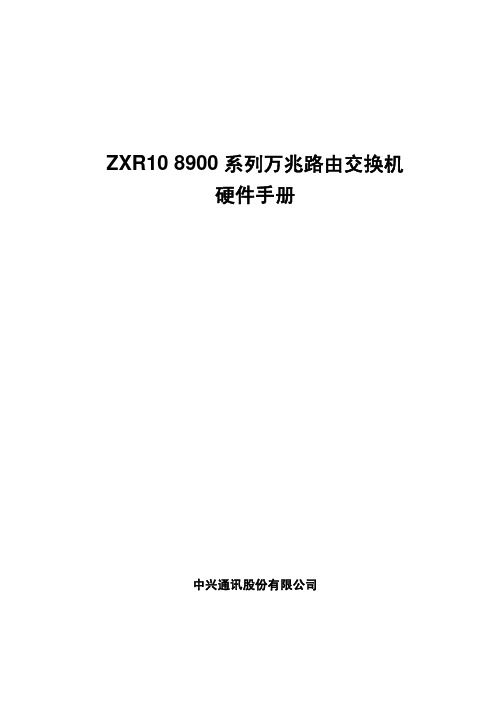 ZXR10 8900 系列万兆路由交换机
硬件手册

中兴通讯股份有限公司